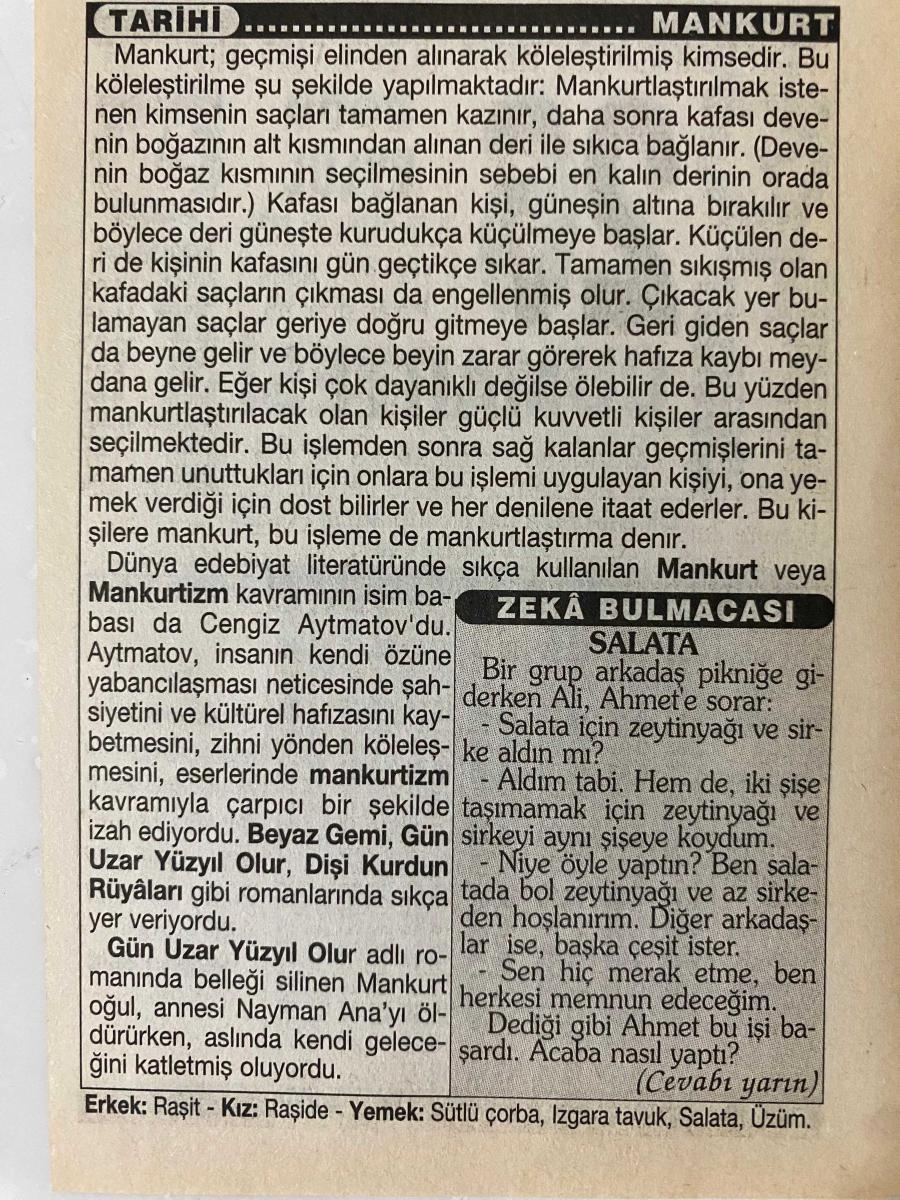 TARİHİ ............................ MANKURT

Mankurt; geçmişi elinden alınarak köleleştirilmiş kimsedir. Bu köleleştirilme şu şekilde yapılmaktadır: Mankurtlaştırılmak istenen kimsenin saçları tamamen kazınır, daha sonra kafası devenin boğazının alt kısmından alınan deri ile sıkıca bağlanır. (Devenin boğaz kısmının seçilmesinin sebebi en kalın derinin orada bulunmasıdır.) Kafası bağlanan kişi, güneşin altına bırakılır ve böylece deri güneşte kurudukça küçülmeye başlar. Küçülen deri de kişinin kafasını gün geçtikçe sıkar. Tamamen sıkışmış olan kafadaki saçların çıkması da engellenmiş olur. Çıkacak yer bulamayan saçlar geriye doğru gitmeye başlar. Geri giden saçlar da beyne gelir ve böylece beyin zarar görerek hafıza kaybı meydana gelir. Eğer kişi çok dayanıklı değilse ölebilir de. Bu yüzden mankurtlaştırılacak olan kişiler güçlü kuvvetli kişiler arasından seçilmektedir. Bu işlemden sonra sağ kalanlar geçmişlerini tamamen unuttukları için onlara bu işlemi uygulayan kişiyi, ona yemek verdiği için dost bilirler ve her denilene itaat ederler. Bu kişilere mankurt, bu işleme de mankurtlaştırma denir.

Dünya edebiyat literatüründe sıkça kullanılan Mankurt veya Mankurtizm kavramının isim babası da Cengiz Aytmatov'du. Aytmatov, insanın kendi özüne yabancılaşması neticesinde şahsiyetini ve kültürel hafızasını kaybetmesini, zihni yönden köleleşmesini, eserlerinde mankurtizm kavramıyla çarpıcı bir şekilde izah ediyordu. Beyaz Gemi, Gün Uzar Yüzyıl Olur, Dişi Kurdun Rüyâları gibi romanlarında sıkça yer veriyordu.

Gün Uzar Yüzyıl Olur adlı romanında belleği silinen Mankurt oğul, annesi Nayman Ana'yı öldürürken, aslında kendi geleceğini katletmiş oluyordu.

ZEKÂ BULMACASI
SALATA

Bir grup arkadaş pikniğe giderken Ali, Ahmet'e sorar:
- Salata için zeytinyağı ve sirke aldın mı?
- Aldım tabi. Hem de, iki şişe taşımamak için zeytinyağı ve sirkeyi aynı şişeye koydum.
- Niye öyle yaptın? Ben salatada bol zeytinyağı ve az sirkeden hoşlanırım. Diğer arkadaşlar ise, başka çeşit ister.
- Sen hiç merak etme, ben herkesi memnun edeceğim.
Dediği gibi Ahmet bu işi başardı. Acaba nasıl yaptı?
(Cevabı yarın)

Erkek: Raşit - Kız: Raşide - Yemek: Sütlü çorba, Izgara tavuk, Salata, Üzüm.